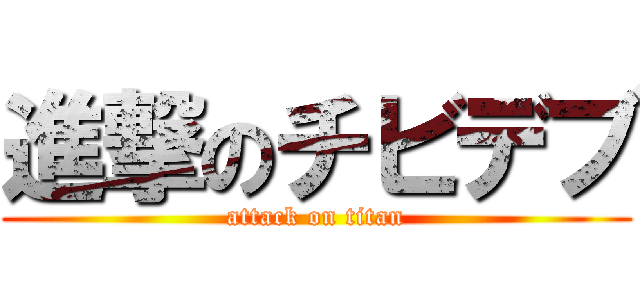 進撃のチビデブ
attack on titan